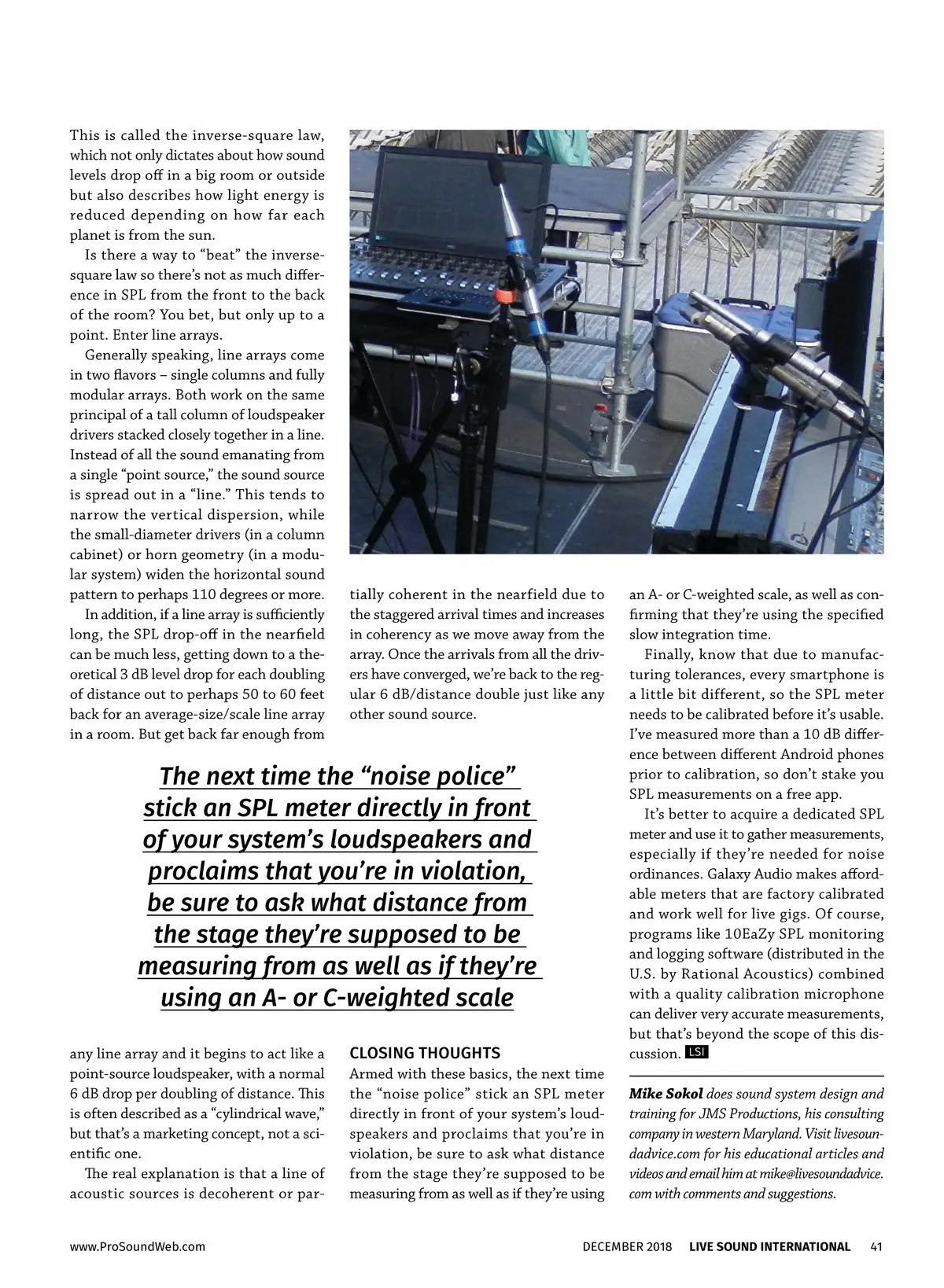 This is called the inverse-square law, which not only dictates about how sound levels drop off in a big room or outside but also describes how light energy is reduced depending on how far each planet is from the sun.

Is there a way to "beat" the inverse-square law so there's not as much difference in SPL from the front to the back of the room? You bet, but only up to a point. Enter line arrays.

Generally speaking, line arrays come in two flavors – single columns and fully modular arrays. Both work on the same principal of a tall column of loudspeaker drivers stacked closely together in a line. Instead of all the sound emanating from a single "point source," the sound source is spread out in a "line." This tends to narrow the vertical dispersion, while the small-diameter drivers (in a column cabinet) or horn geometry (in a modular system) widen the horizontal sound pattern to perhaps 110 degrees or more.

In addition, if a line array is sufficiently long, the SPL drop-off in the nearfield can be much less, getting down to a theoretical 3 dB level drop for each doubling of distance out to perhaps 50 to 60 feet back for an average-size/scale line array in a room. But get back far enough from any line array and it begins to act like a point-source loudspeaker, with a normal 6 dB drop per doubling of distance. This is often described as a "cylindrical wave," but that's a marketing concept, not a scientific one.

The real explanation is that a line of acoustic sources is decoherent or partially coherent in the nearfield due to the staggered arrival times and increases in coherency as we move away from the array. Once the arrivals from all the drivers have converged, we're back to the regular 6 dB/distance double just like any other sound source.

The next time the "noise police" stick an SPL meter directly in front of your system's loudspeakers and proclaims that you're in violation, be sure to ask what distance from the stage they're supposed to be measuring from as well as if they're using an A- or C-weighted scale

CLOSING THOUGHTS
Armed with these basics, the next time the "noise police" stick an SPL meter directly in front of your system's loudspeakers and proclaims that you're in violation, be sure to ask what distance from the stage they're supposed to be measuring from as well as if they're using an A- or C-weighted scale, as well as confirming that they're using the specified slow integration time.

Finally, know that due to manufacturing tolerances, every smartphone is a little bit different, so the SPL meter needs to be calibrated before it's usable. I've measured more than a 10 dB difference between different Android phones prior to calibration, so don't stake you SPL measurements on a free app.

It's better to acquire a dedicated SPL meter and use it to gather measurements, especially if they're needed for noise ordinances. Galaxy Audio makes affordable meters that are factory calibrated and work well for live gigs. Of course, programs like 10EaZy SPL monitoring and logging software (distributed in the U.S. by Rational Acoustics) combined with a quality calibration microphone can deliver very accurate measurements, but that's beyond the scope of this discussion. LSI

Mike Sokol does sound system design and training for JMS Productions, his consulting company in western Maryland. Visit livesoundadvice.com for his educational articles and videos and email him at mike@livesoundadvice.com with comments and suggestions.

www.ProSoundWeb.com DECEMBER 2018 LIVE SOUND INTERNATIONAL 41